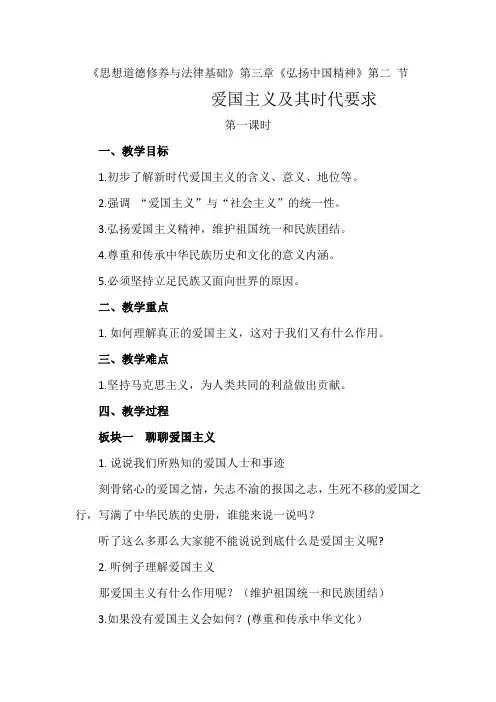 《思想道德修养与法律基础》第三章《弘扬中国精神》第二 节

爱国主义及其时代要求

第一课时

一、教学目标

1.初步了解新时代爱国主义的含义、意义、地位等。

2.强调 “爱国主义”与“社会主义”的统一性。

3.弘扬爱国主义精神，维护祖国统一和民族团结。

4.尊重和传承中华民族历史和文化的意义内涵。

5.必须坚持立足民族又面向世界的原因。

二、教学重点

1. 如何理解真正的爱国主义，这对于我们又有什么作用。

三、教学难点

1.坚持马克思主义，为人类共同的利益做出贡献。

四、教学过程

板块一 聊聊爱国主义

1. 说说我们所熟知的爱国人士和事迹

刻骨铭心的爱国之情，矢志不渝的报国之志，生死不移的爱国之行，写满了中华民族的史册，谁能来说一说吗？

听了这么多那么大家能不能说说到底什么是爱国主义呢?

2. 听例子理解爱国主义

那爱国主义有什么作用呢？（维护祖国统一和民族团结）

3.如果没有爱国主义会如何？(尊重和传承中华文化）